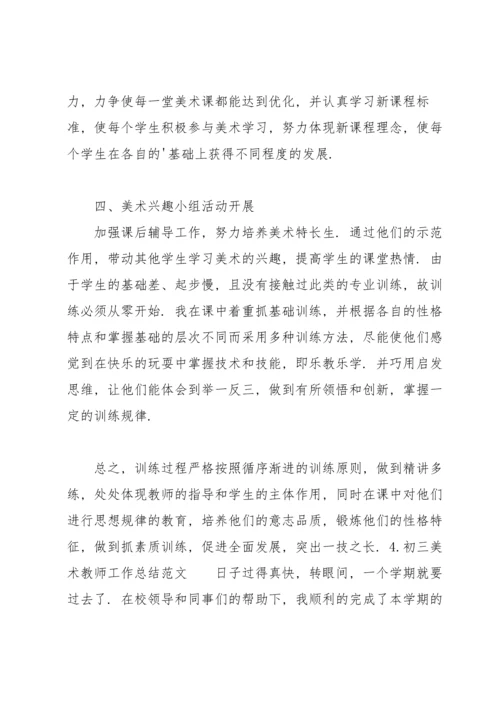 力，力争使每一堂美术课都能达到优化，并认真学习新课程标准，使每个学生积极参与美术学习，努力体现新课程理念，使每个学生在各自的'基础上获得不同程度的发展.

四、美术兴趣小组活动开展

加强课后辅导工作，努力培养美术特长生. 通过他们的示范作用，带动其他学生学习美术的兴趣，提高学生的课堂热情. 由于学生的基础差、起步慢，且没有接触过此类的专业训练，故训练必须从零开始. 我在课中着重抓基础训练，并根据各自的性格特点和掌握基础的层次不同而采用多种训练方法，尽能使他们感觉到在快乐的玩耍中掌握技术和技能，即乐教乐学. 并巧用启发思维，让他们能体会到举一反三，做到有所领悟和创新，掌握一定的训练规律.

总之，训练过程严格按照循序渐进的训练原则，做到精讲多练，处处体现教师的指导和学生的主体作用，同时在课中对他们进行思想规律的教育，培养他们的意志品质，锻炼他们的性格特征，做到抓素质训练，促进全面发展，突出一技之长. 4.初三美术教师工作总结范文　　日子过得真快，转眼间，一个学期就要过去了. 在校领导和同事们的帮助下，我顺利的完成了本学期的